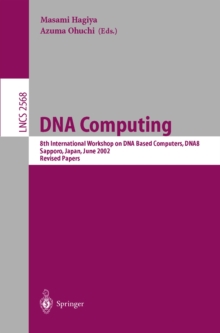 Masami Hagiya
Azuma Ohuchi (Eds.)

LNCS 2568

DNA Computing

8th International Workshop on DNA Based Computers, DNA8
Sapporo, Japan, June 2002
Revised Papers

Springer